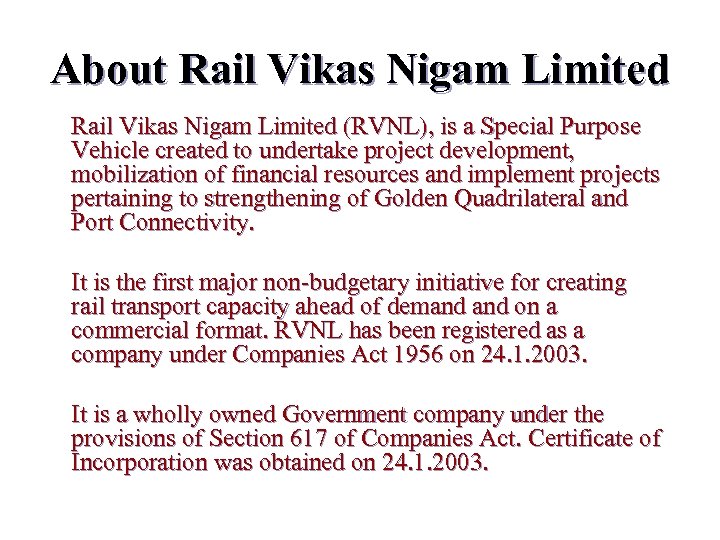 About Rail Vikas Nigam Limited

Rail Vikas Nigam Limited (RVNL), is a Special Purpose Vehicle created to undertake project development, mobilization of financial resources and implement projects pertaining to strengthening of Golden Quadrilateral and Port Connectivity.

It is the first major non-budgetary initiative for creating rail transport capacity ahead of demand and on a commercial format. RVNL has been registered as a company under Companies Act 1956 on 24.1.2003.

It is a wholly owned Government company under the provisions of Section 617 of Companies Act. Certificate of Incorporation was obtained on 24.1.2003.